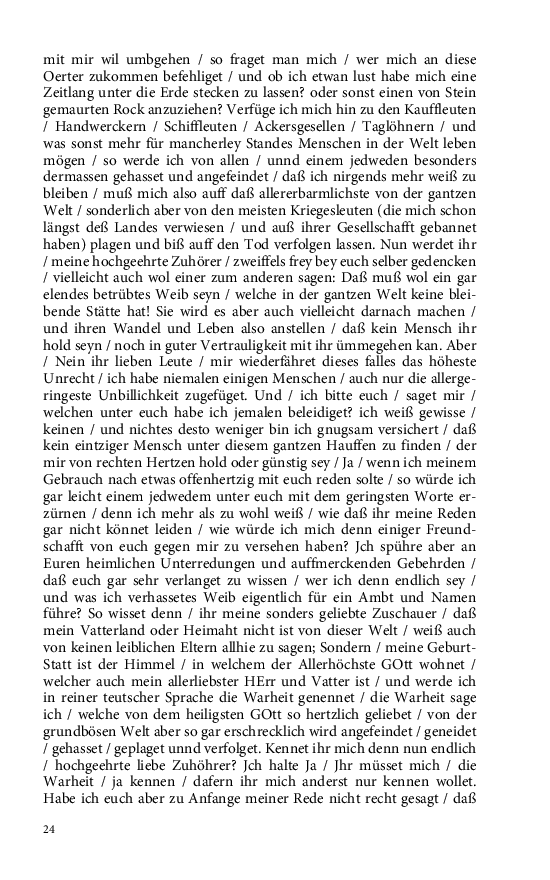 mit mir wil umbgehen / so fraget man mich / wer mich an diese Oerter zukommen befehliget / und ob ich etwan lust habe mich eine Zeitlang unter die Erde stecken zu lassen? oder sonst einen von Stein gemaurten Rock anzuziehen? Verfüge ich mich hin zu den Kauffleuten / Handwerckern / Schiffleuten / Ackersgesellen / Taglöhnern / und was sonst mehr für mancherley Standes Menschen in der Welt leben mögen / so werde ich von allen / unnd einem jedweden besonders dermassen gehasset und angefeindet / daß ich nirgends mehr weiß zu bleiben / muß mich also auff daß allererbarmlichste von der gantzen Welt / sonderlich aber von den meisten Kriegesleuten (die mich schon längst deß Landes verwiesen / und auß ihrer Gesellschafft gebannet haben) plagen und biß auff den Tod verfolgen lassen. Nun werdet ihr / meine hochgeehrte Zuhörer / zweiffels frey bey euch selber gedencken / vielleicht auch wol einer zum anderen sagen: Daß muß wol ein gar elendes betrübtes Weib seyn / welche in der gantzen Welt keine bleibende Stätte hat! Sie wird es aber auch vielleicht darnach machen / und ihren Wandel und Leben also anstellen / daß kein Mensch ihr hold seyn / noch in guter Vertrauligkeit mit ihr ümmegehen kan. Aber / Nein ihr lieben Leute / mir wiederfähret dieses falles das höheste Unrecht / ich habe niemalen einigen Menschen / auch nur die allergeringeste Unbillichkeit zugefüget. Und / ich bitte euch / saget mir / welchen unter euch habe ich jemalen beleidiget? ich weiß gewisse / keinen / und nichtes desto weniger bin ich gnugsam versichert / daß kein eintziger Mensch unter diesem gantzen Hauffen zu finden / der mir von rechten Hertzen hold oder günstig sey / Ja / wenn ich meinem Gebrauch nach etwas offenhertzig mit euch reden solte / so würde ich gar leicht einem jedwedem unter euch mit dem geringsten Worte erzürnen / denn ich mehr als zu wohl weiß / wie daß ihr meine Reden gar nicht könnet leiden / wie würde ich mich denn einiger Freundschafft von euch gegen mir zu versehen haben? Jch spühre aber an Euren heimlichen Unterredungen und auffmerckenden Gebehrden / daß euch gar sehr verlanget zu wissen / wer ich denn endlich sey / und was ich verhassetes Weib eigentlich für ein Ambt und Namen führe? So wisset denn / ihr meine sonders geliebte Zuschauer / daß mein Vatterland oder Heimaht nicht ist von dieser Welt / weiß auch von keinen leiblichen Eltern allhie zu sagen; Sondern / meine Geburt-Statt ist der Himmel / in welchem der Allerhöchste GOtt wohnet / welcher auch mein allerliebster HErr und Vatter ist / und werde ich in reiner teutscher Sprache die Warheit genennet / die Warheit sage ich / welche von dem heiligsten GOtt so hertzlich geliebet / von der grundbösen Welt aber so gar erschrecklich wird angefeindet / geneidet / gehasset / geplaget unnd verfolget. Kennet ihr mich denn nun endlich / hochgeehrte liebe Zuhöhrer? Jch halte Ja / Jhr müsset mich / die Warheit / ja kennen / dafern ihr mich anderst nur kennen wollet. Habe ich euch aber zu Anfange meiner Rede nicht recht gesagt / daß

24